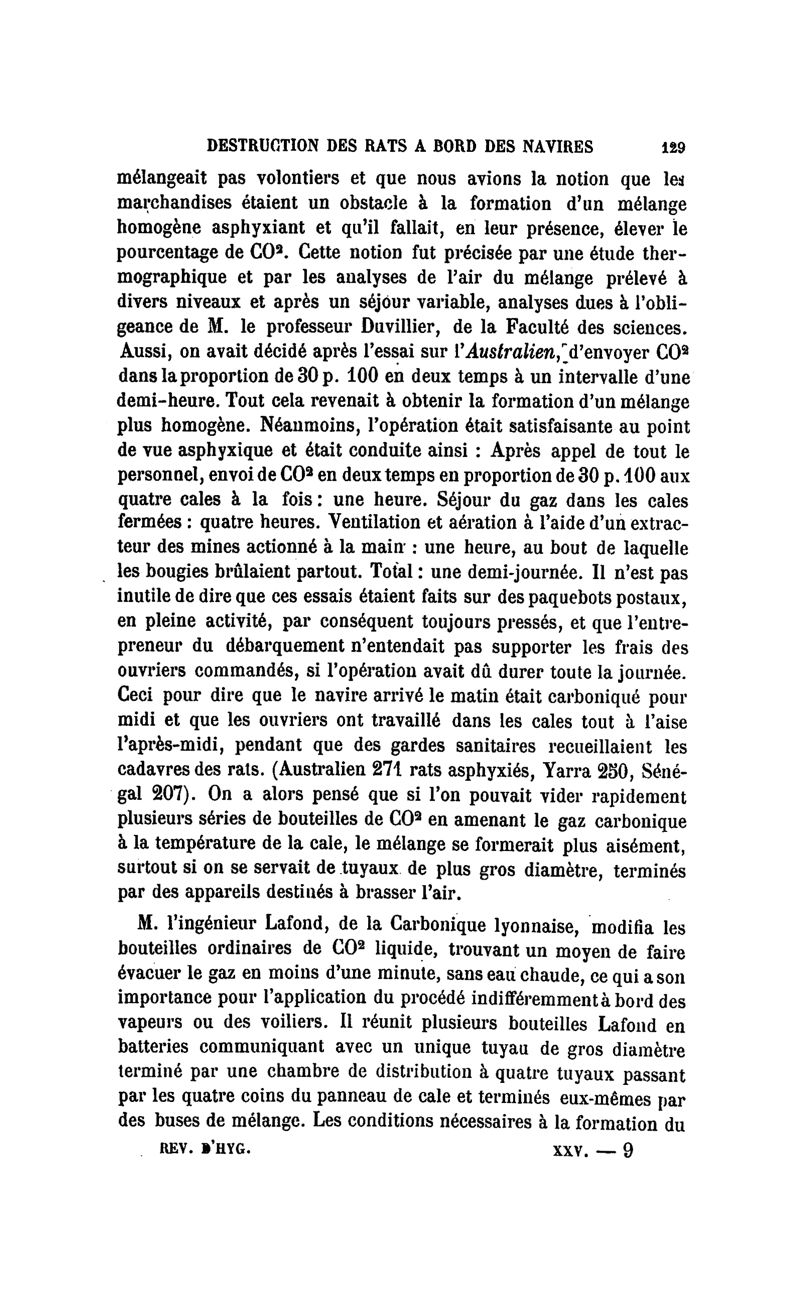 DESTRUCTION DES RATS A BORD DES NAVIRES 129

mélangeait pas volontiers et que nous avions la notion que les marchandises étaient un obstacle à la formation d'un mélange homogène asphyxiant et qu'il fallait, en leur présence, élever le pourcentage de $CO^2$. Cette notion fut précisée par une étude thermographique et par les analyses de l'air du mélange prélevé à divers niveaux et après un séjour variable, analyses dues à l'obligeance de M. le professeur Duvillier, de la Faculté des sciences. Aussi, on avait décidé après l'essai sur l'Australien, d'envoyer $CO^2$ dans la proportion de 30 p. 100 en deux temps à un intervalle d'une demi-heure. Tout cela revenait à obtenir la formation d'un mélange plus homogène. Néanmoins, l'opération était satisfaisante au point de vue asphyxique et était conduite ainsi : Après appel de tout le personnel, envoi de $CO^2$ en deux temps en proportion de 30 p. 100 aux quatre cales à la fois : une heure. Séjour du gaz dans les cales fermées : quatre heures. Ventilation et aération à l'aide d'un extracteur des mines actionné à la main : une heure, au bout de laquelle les bougies brûlaient partout. Total : une demi-journée. Il n'est pas inutile de dire que ces essais étaient faits sur des paquebots postaux, en pleine activité, par conséquent toujours pressés, et que l'entrepreneur du débarquement n'entendait pas supporter les frais des ouvriers commandés, si l'opération avait dû durer toute la journée. Ceci pour dire que le navire arrivé le matin était carboniqué pour midi et que les ouvriers ont travaillé dans les cales tout à l'aise l'après-midi, pendant que des gardes sanitaires recueillaient les cadavres des rats. (Australien 271 rats asphyxiés, Yarra 250, Sénégal 207). On a alors pensé que si l'on pouvait vider rapidement plusieurs séries de bouteilles de $CO^2$ en amenant le gaz carbonique à la température de la cale, le mélange se formerait plus aisément, surtout si on se servait de tuyaux de plus gros diamètre, terminés par des appareils destinés à brasser l'air.

M. l'ingénieur Lafond, de la Carbonique lyonnaise, modifia les bouteilles ordinaires de $CO^2$ liquide, trouvant un moyen de faire évacuer le gaz en moins d'une minute, sans eau chaude, ce qui a son importance pour l'application du procédé indifféremment à bord des vapeurs ou des voiliers. Il réunit plusieurs bouteilles Lafond en batteries communiquant avec un unique tuyau de gros diamètre terminé par une chambre de distribution à quatre tuyaux passant par les quatre coins du panneau de cale et terminés eux-mêmes par des buses de mélange. Les conditions nécessaires à la formation du

REV. D'HYG. XXV. — 9